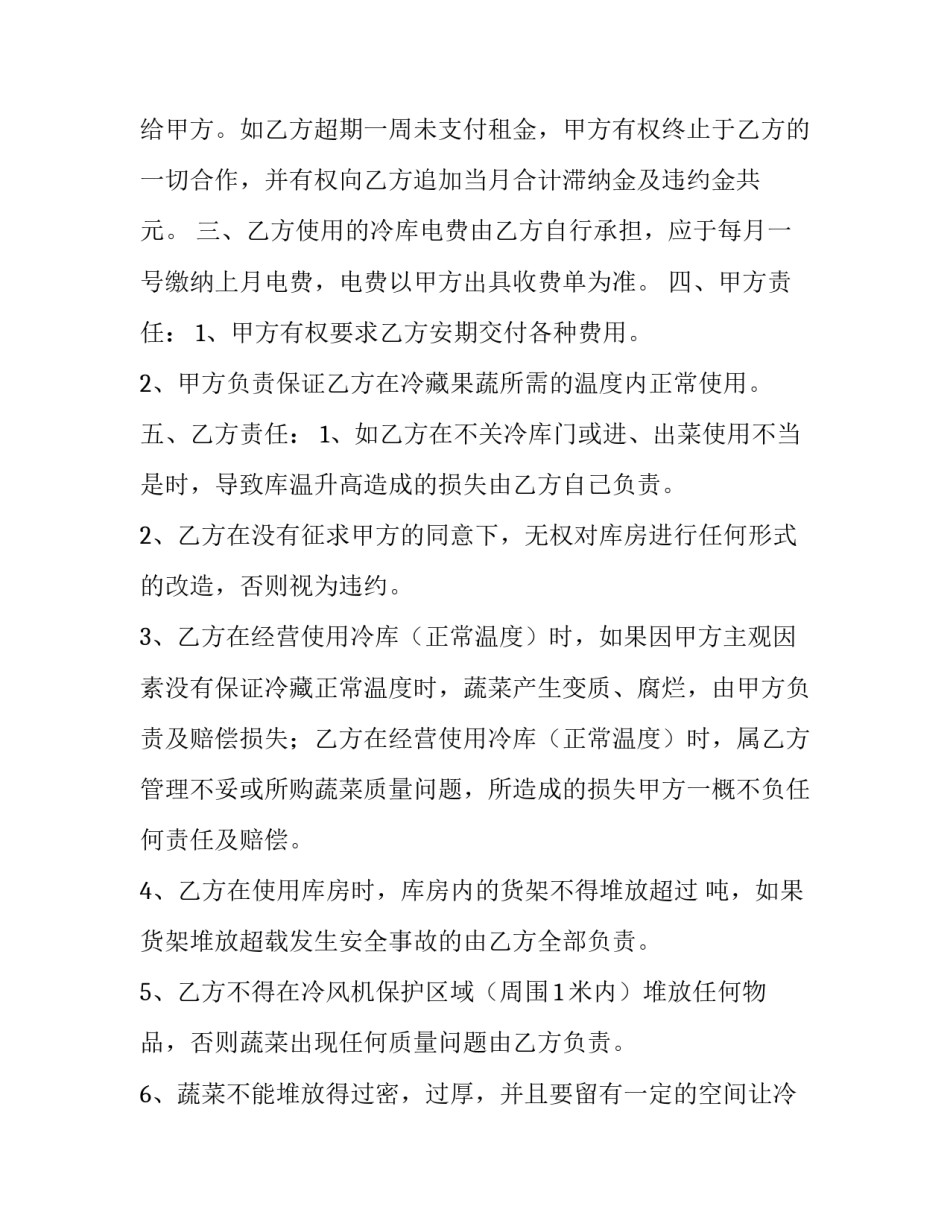 给甲方。如乙方超期一周未支付租金，甲方有权终止于乙方的一切合作，并有权向乙方追加当月合计滞纳金及违约金共 元。 三、乙方使用的冷库电费由乙方自行承担，应于每月一号缴纳上月电费，电费以甲方出具收费单为准。 四、甲方责任： 1、甲方有权要求乙方安期交付各种费用。

2、甲方负责保证乙方在冷藏果蔬所需的温度内正常使用。

五、乙方责任： 1、如乙方在不关冷库门或进、出菜使用不当是时，导致库温升高造成的损失由乙方自己负责。

2、乙方在没有征求甲方的同意下，无权对库房进行任何形式的改造，否则视为违约。

3、乙方在经营使用冷库（正常温度）时，如果因甲方主观因素没有保证冷藏正常温度时，蔬菜产生变质、腐烂，由甲方负责及赔偿损失；乙方在经营使用冷库（正常温度）时，属乙方管理不妥或所购蔬菜质量问题，所造成的损失甲方一概不负任何责任及赔偿。

4、乙方在使用库房时，库房内的货架不得堆放超过 吨，如果货架堆放超载发生安全事故的由乙方全部负责。

5、乙方不得在冷风机保护区域（周围1米内）堆放任何物品，否则蔬菜出现任何质量问题由乙方负责。

6、蔬菜不能堆放得过密，过厚，并且要留有一定的空间让冷